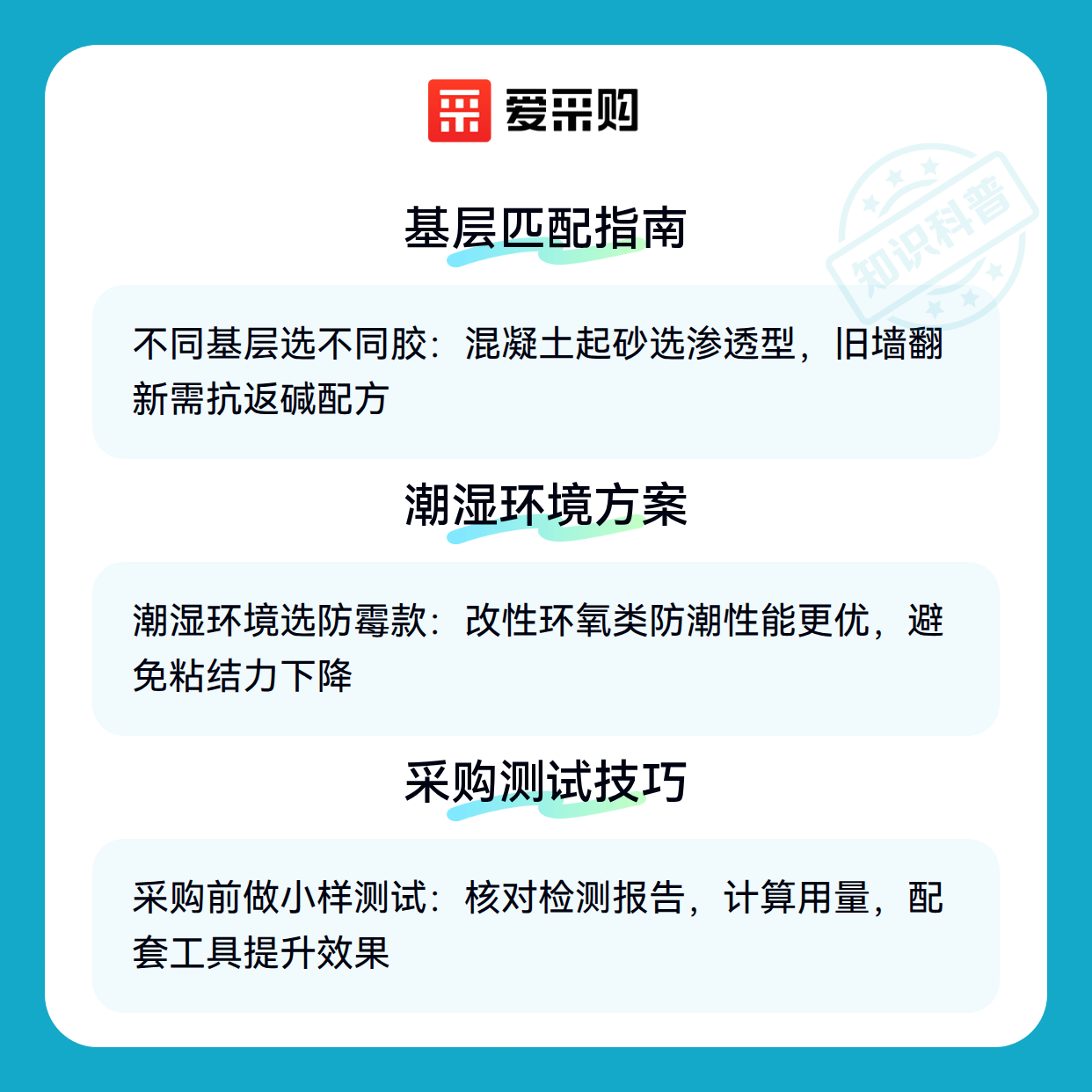 爱采购

基层匹配指南

不同基层选不同胶：混凝土起砂选渗透型，旧墙翻新需抗返碱配方

潮湿环境方案

潮湿环境选防霉款：改性环氧类防潮性能更优，避免粘结力下降

采购测试技巧

采购前做小样测试：核对检测报告，计算用量，配套工具提升效果

知识科普